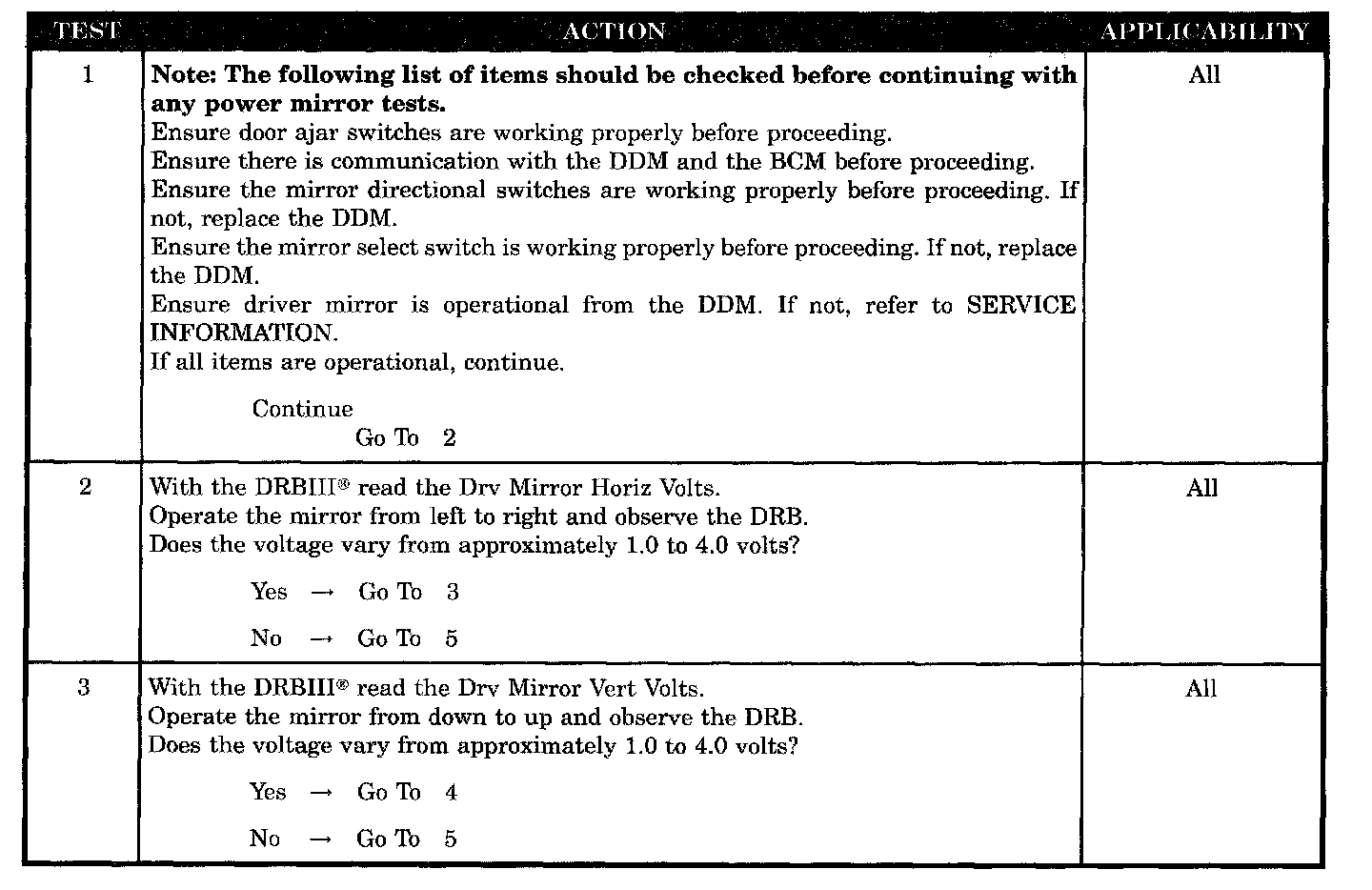 | TEST | ACTION | APPLICABILITY |
|---|---|---|
| 1 | **Note: The following list of items should be checked before continuing with any power mirror tests.** Ensure door ajar switches are working properly before proceeding. Ensure there is communication with the DDM and the BCM before proceeding. Ensure the mirror directional switches are working properly before proceeding. If not, replace the DDM. Ensure the mirror select switch is working properly before proceeding. If not, replace the DDM. Ensure driver mirror is operational from the DDM. If not, refer to SERVICE INFORMATION. If all items are operational, continue. Continue Go To 2 | All |
| 2 | With the DRBIII® read the Drv Mirror Horiz Volts. Operate the mirror from left to right and observe the DRB. Does the voltage vary from approximately 1.0 to 4.0 volts? Yes → Go To 3 No → Go To 5 | All |
| 3 | With the DRBIII® read the Drv Mirror Vert Volts. Operate the mirror from down to up and observe the DRB. Does the voltage vary from approximately 1.0 to 4.0 volts? Yes → Go To 4 No → Go To 5 | All |